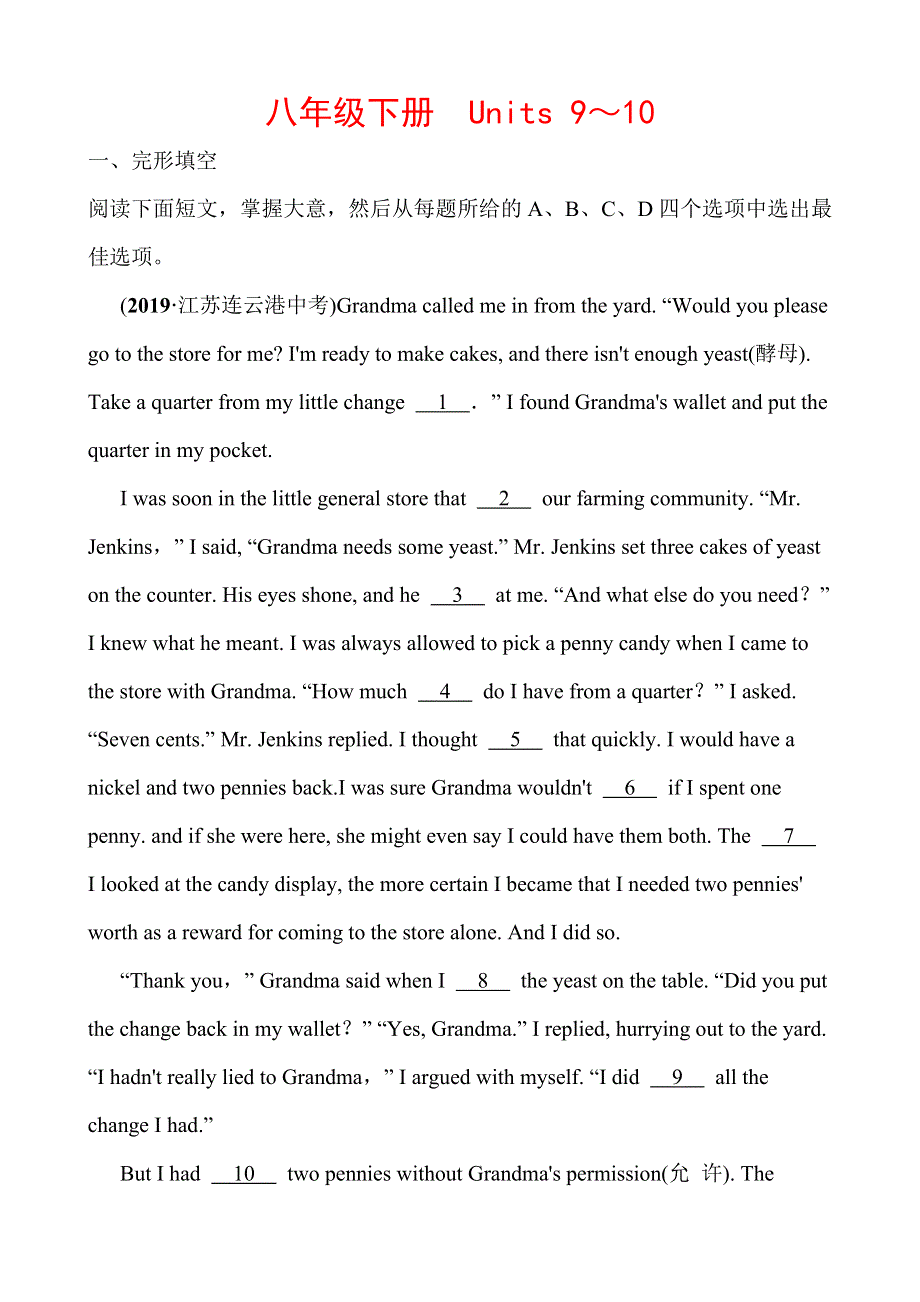 八年级下册 Units 9～10

一、完形填空

阅读下面短文，掌握大意，然后从每题所给的 A、B、C、D 四个选项中选出最佳选项。

(2019·江苏连云港中考)Grandma called me in from the yard. “Would you please go to the store for me? I'm ready to make cakes, and there isn't enough yeast(酵母). Take a quarter from my little change __1__. ” I found Grandma's wallet and put the quarter in my pocket.

I was soon in the little general store that __2__ our farming community. “Mr. Jenkins，” I said, “Grandma needs some yeast.” Mr. Jenkins set three cakes of yeast on the counter. His eyes shone, and he __3__ at me. “And what else do you need？” I knew what he meant. I was always allowed to pick a penny candy when I came to the store with Grandma. “How much __4__ do I have from a quarter？” I asked. “Seven cents.” Mr. Jenkins replied. I thought __5__ that quickly. I would have a nickel and two pennies back.I was sure Grandma wouldn't __6__ if I spent one penny. and if she were here, she might even say I could have them both. The __7__ I looked at the candy display, the more certain I became that I needed two pennies' worth as a reward for coming to the store alone. And I did so.

“Thank you，” Grandma said when I __8__ the yeast on the table. “Did you put the change back in my wallet？” “Yes, Grandma.” I replied, hurrying out to the yard. “I hadn't really lied to Grandma，” I argued with myself. “I did __9__ all the change I had.”

But I had __10__ two pennies without Grandma's permission(允 许). The